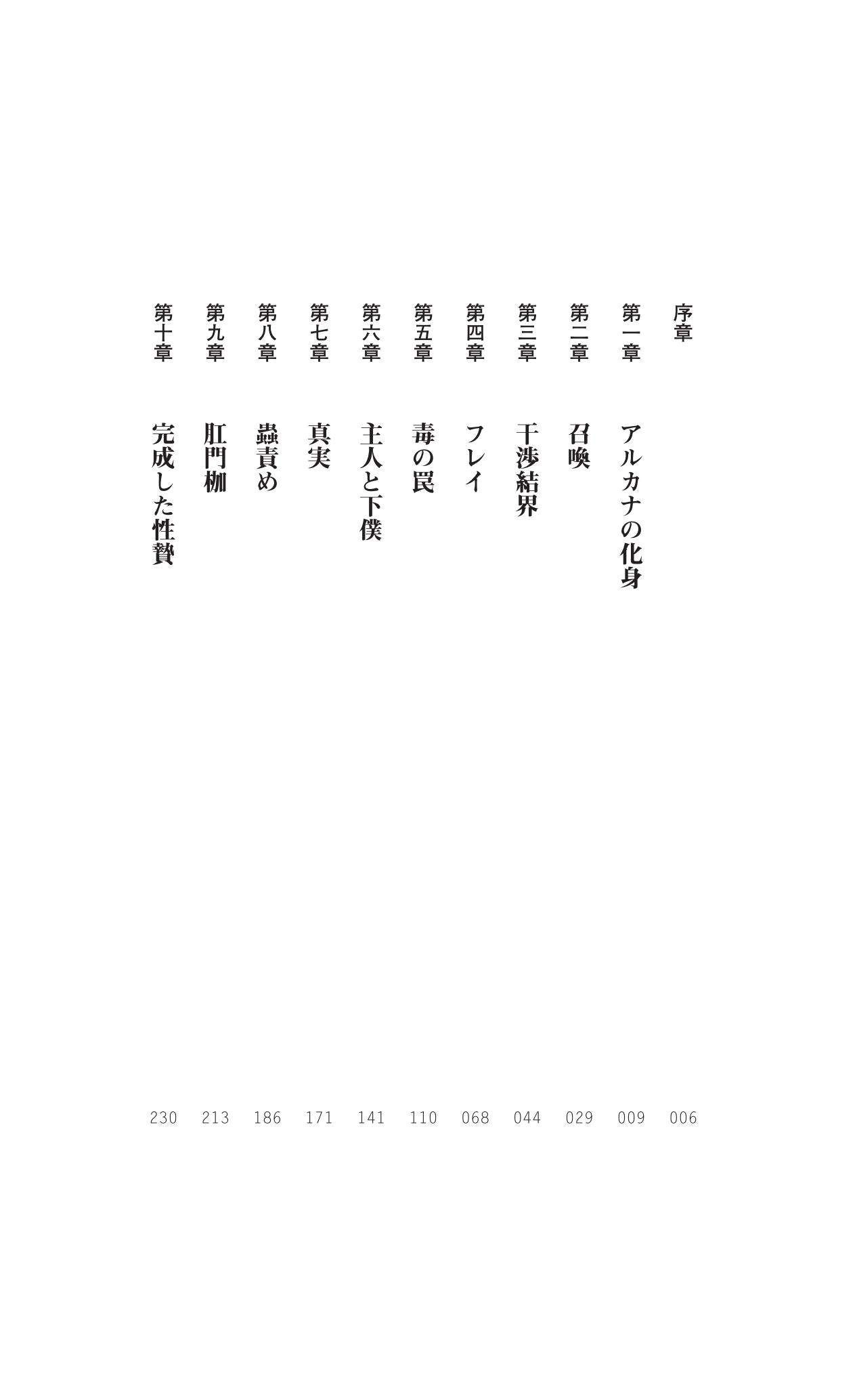 序章 006
第一章 アルカナの化身 009
第二章 召喚 029
第三章 干渉結界 044
第四章 フレイ 068
第五章 毒の罠 110
第六章 主人と下僕 141
第七章 真実 171
第八章 蟲責め 186
第九章 肛門枷 213
第十章 完成した性贄 230